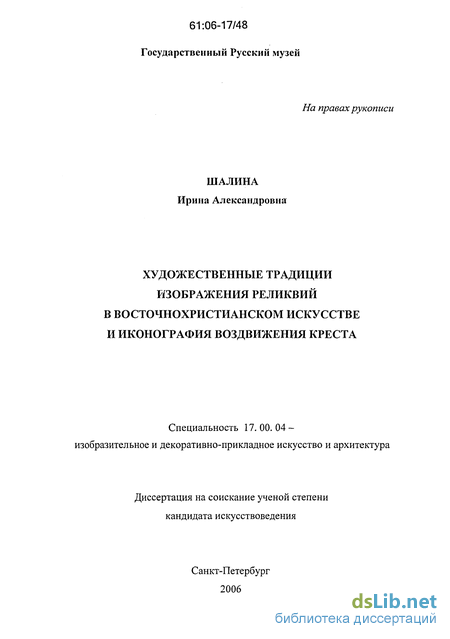 61:06-17/48

Государственный Русский музей

На правах рукописи

ШАЛИНА
Ирина Александровна

ХУДОЖЕСТВЕННЫЕ ТРАДИЦИИ
ИЗОБРАЖЕНИЯ РЕЛИКВИЙ
В ВОСТОЧНОХРИСТИАНСКОМ ИСКУССТВЕ
И ИКОНОГРАФИЯ ВОЗДВИЖЕНИЯ КРЕСТА

Специальность 17. 00. 04 –
изобразительное и декоративно-прикладное искусство и архитектура

Диссертация на соискание ученой степени
кандидата искусствоведения

Санкт-Петербург
2006

dsLib.net
библиотека диссертаций